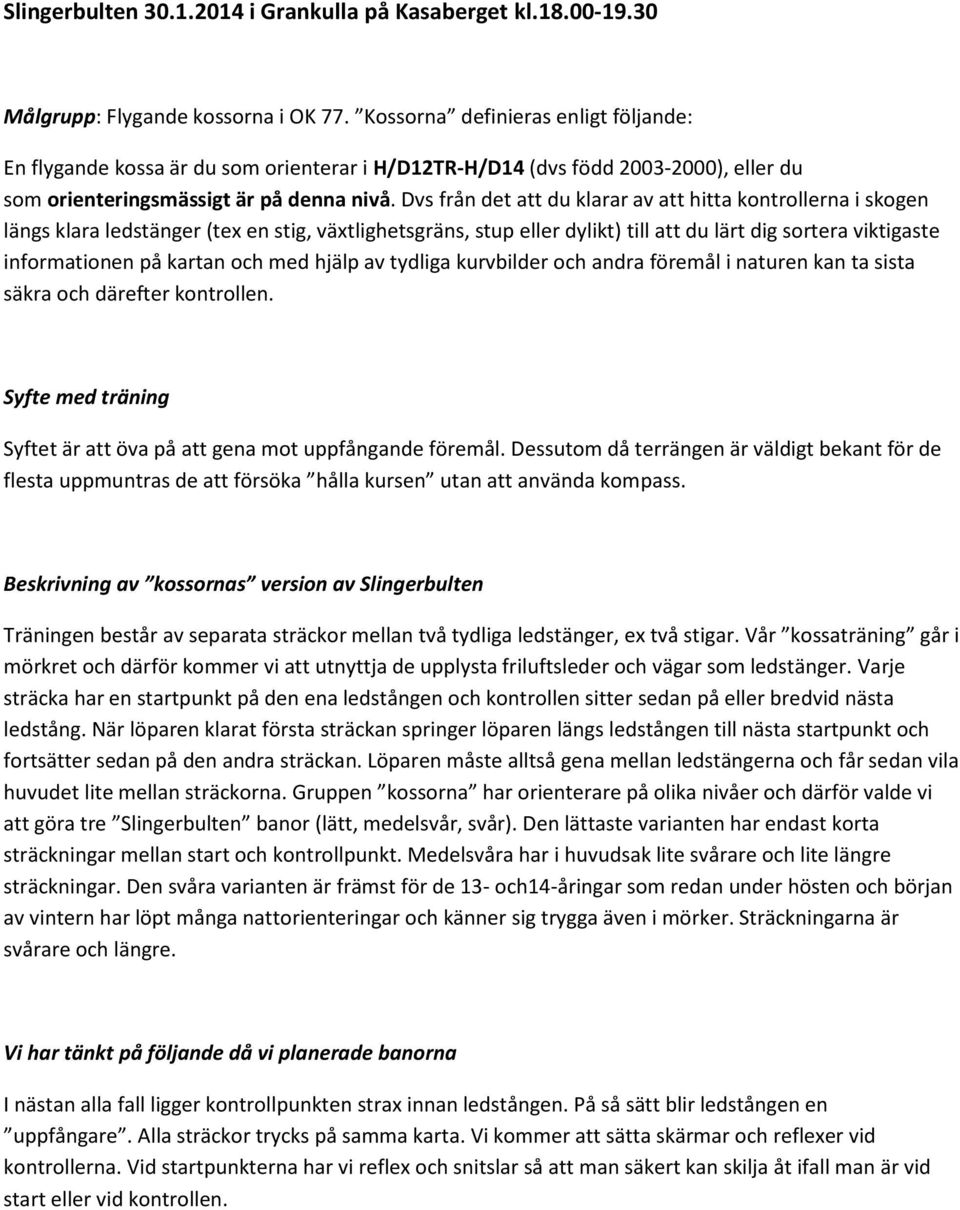 Slingerbulten 30.1.2014 i Grankulla på Kasaberget kl.18.00-19.30

Målgrupp: Flygande kossorna i OK 77. ”Kossorna” definieras enligt följande:

En flygande kossa är du som orienterar i H/D12TR-H/D14 (dvs född 2003-2000), eller du som orienteringsmässigt är på denna nivå. Dvs från det att du klarar av att hitta kontrollerna i skogen längs klara ledstänger (tex en stig, växtlighetsgräns, stup eller dylikt) till att du lärt dig sortera viktigaste informationen på kartan och med hjälp av tydliga kurvbilder och andra föremål i naturen kan ta sista säkra och därefter kontrollen.

Syfte med träning

Syftet är att öva på att gena mot uppfångande föremål. Dessutom då terrängen är väldigt bekant för de flesta uppmuntras de att försöka ”hålla kursen” utan att använda kompass.

Beskrivning av ”kossornas” version av Slingerbulten

Träningen består av separata sträckor mellan två tydliga ledstänger, ex två stigar. Vår ”kossaträning” går i mörkret och därför kommer vi att utnyttja de upplysta friluftsleder och vägar som ledstänger. Varje sträcka har en startpunkt på den ena ledstången och kontrollen sitter sedan på eller bredvid nästa ledstång. När löparen klarat första sträckan springer löparen längs ledstången till nästa startpunkt och fortsätter sedan på den andra sträckan. Löparen måste alltså gena mellan ledstängerna och får sedan vila huvudet lite mellan sträckorna. Gruppen ”kossorna” har orienterare på olika nivåer och därför valde vi att göra tre ”Slingerbulten” banor (lätt, medelsvår, svår). Den lättaste varianten har endast korta sträckningar mellan start och kontrollpunkt. Medelsvåra har i huvudsak lite svårare och lite längre sträckningar. Den svåra varianten är främst för de 13- och14-åringar som redan under hösten och början av vintern har löpt många nattorienteringar och känner sig trygga även i mörker. Sträckningarna är svårare och längre.

Vi har tänkt på följande då vi planerade banorna

I nästan alla fall ligger kontrollpunkten strax innan ledstången. På så sätt blir ledstången en ”uppfångare”. Alla sträckor trycks på samma karta. Vi kommer att sätta skärmar och reflexer vid kontrollerna. Vid startpunkterna har vi reflex och snitslar så att man säkert kan skilja åt ifall man är vid start eller vid kontrollen.